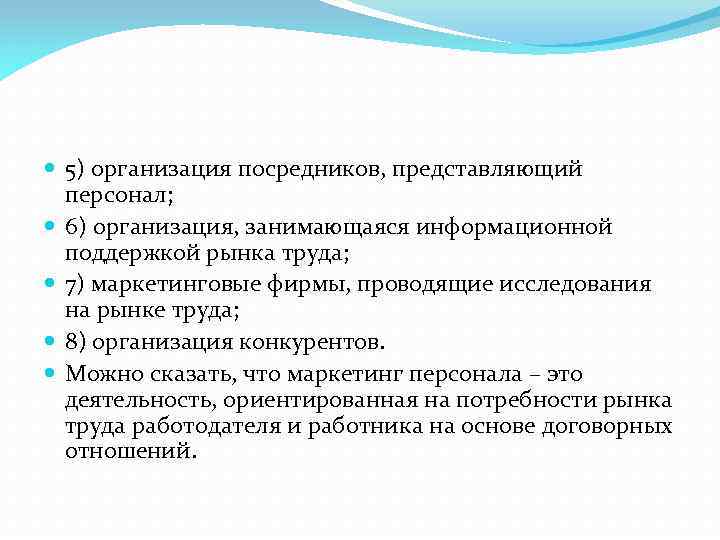 5) организация посредников, представляющий персонал;

6) организация, занимающаяся информационной поддержкой рынка труда;

7) маркетинговые фирмы, проводящие исследования на рынке труда;

8) организация конкурентов.

Можно сказать, что маркетинг персонала – это деятельность, ориентированная на потребности рынка труда работодателя и работника на основе договорных отношений.